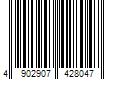 4 902907 428047